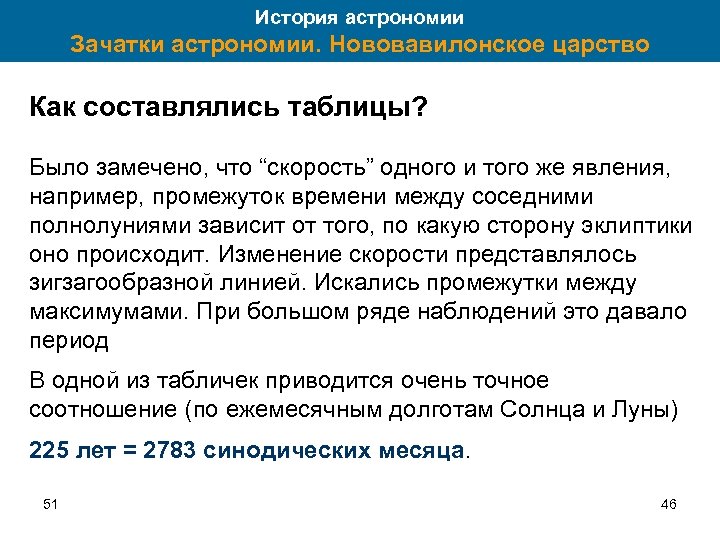 История астрономии
Зачатки астрономии. Нововавилонское царство

Как составлялись таблицы?

Было замечено, что “скорость” одного и того же явления, например, промежуток времени между соседними полнолуниями зависит от того, по какую сторону эклиптики оно происходит. Изменение скорости представлялось зигзагообразной линией. Искались промежутки между максимумами. При большом ряде наблюдений это давало период

В одной из табличек приводится очень точное соотношение (по ежемесячным долготам Солнца и Луны)

225 лет = 2783 синодических месяца.

51

46